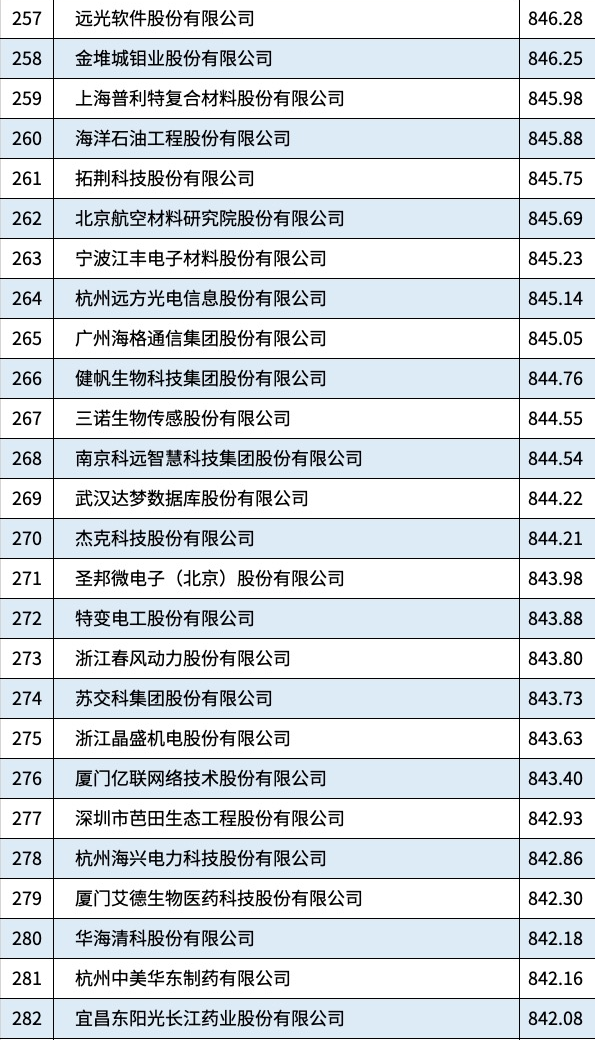 | 257 | 远光软件股份有限公司 | 846.28 |
|---|---|---|
| 258 | 金堆城钼业股份有限公司 | 846.25 |
| 259 | 上海普利特复合材料股份有限公司 | 845.98 |
| 260 | 海洋石油工程股份有限公司 | 845.88 |
| 261 | 拓荆科技股份有限公司 | 845.75 |
| 262 | 北京航空材料研究院股份有限公司 | 845.69 |
| 263 | 宁波江丰电子材料股份有限公司 | 845.23 |
| 264 | 杭州远方光电信息股份有限公司 | 845.14 |
| 265 | 广州海格通信集团股份有限公司 | 845.05 |
| 266 | 健帆生物科技集团股份有限公司 | 844.76 |
| 267 | 三诺生物传感股份有限公司 | 844.55 |
| 268 | 南京科远智慧科技集团股份有限公司 | 844.54 |
| 269 | 武汉达梦数据库股份有限公司 | 844.22 |
| 270 | 杰克科技股份有限公司 | 844.21 |
| 271 | 圣邦微电子（北京）股份有限公司 | 843.98 |
| 272 | 特变电工股份有限公司 | 843.88 |
| 273 | 浙江春风动力股份有限公司 | 843.80 |
| 274 | 苏交科集团股份有限公司 | 843.73 |
| 275 | 浙江晶盛机电股份有限公司 | 843.63 |
| 276 | 厦门亿联网络技术股份有限公司 | 843.40 |
| 277 | 深圳市芭田生态工程股份有限公司 | 842.93 |
| 278 | 杭州海兴电力科技股份有限公司 | 842.86 |
| 279 | 厦门艾德生物医药科技股份有限公司 | 842.30 |
| 280 | 华海清科股份有限公司 | 842.18 |
| 281 | 杭州中美华东制药有限公司 | 842.16 |
| 282 | 宜昌东阳光长江药业股份有限公司 | 842.08 |